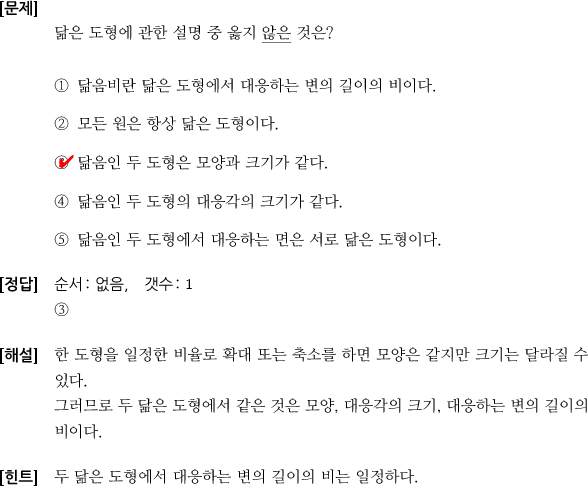 [문제]
닮은 도형에 관한 설명 중 옳지 않은 것은?

① 닮음비란 닮은 도형에서 대응하는 변의 길이의 비이다.

② 모든 원은 항상 닮은 도형이다.

③ 닮음인 두 도형은 모양과 크기가 같다.

④ 닮음인 두 도형의 대응각의 크기가 같다.

⑤ 닮음인 두 도형에서 대응하는 면은 서로 닮은 도형이다.

[정답] 순서: 없음, 갯수: 1
③

[해설] 한 도형을 일정한 비율로 확대 또는 축소를 하면 모양은 같지만 크기는 달라질 수 있다.
그러므로 두 닮은 도형에서 같은 것은 모양, 대응각의 크기, 대응하는 변의 길이의 비이다.

[힌트] 두 닮은 도형에서 대응하는 변의 길이의 비는 일정하다.